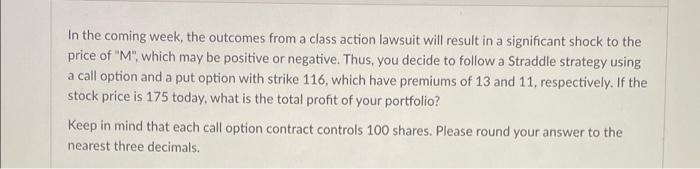 In the coming week, the outcomes from a class action lawsuit will result in a significant shock to the price of "M", which may be positive or negative. Thus, you decide to follow a Straddle strategy using a call option and a put option with strike 116, which have premiums of 13 and 11, respectively. If the stock price is 175 today, what is the total profit of your portfolio?

Keep in mind that each call option contract controls 100 shares. Please round your answer to the nearest three decimals.